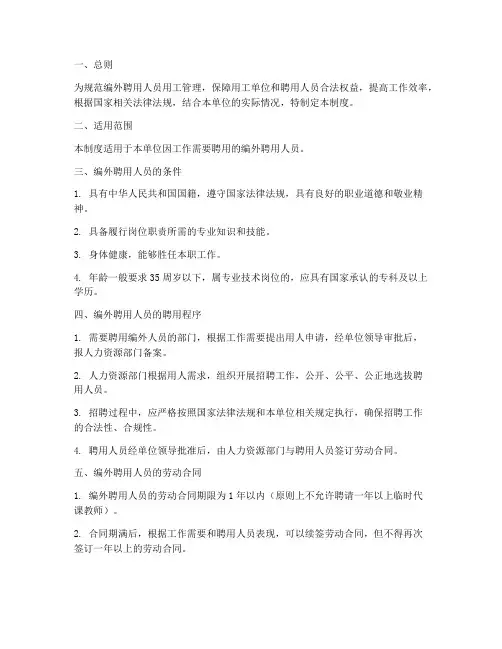 一、总则

为规范编外聘用人员用工管理，保障用工单位和聘用人员合法权益，提高工作效率，根据国家相关法律法规，结合本单位的实际情况，特制定本制度。

二、适用范围

本制度适用于本单位因工作需要聘用的编外聘用人员。

三、编外聘用人员的条件

1. 具有中华人民共和国国籍，遵守国家法律法规，具有良好的职业道德和敬业精神。

2. 具备履行岗位职责所需的专业知识和技能。

3. 身体健康，能够胜任本职工作。

4. 年龄一般要求35周岁以下，属专业技术岗位的，应具有国家承认的专科及以上学历。

四、编外聘用人员的聘用程序

1. 需要聘用编外人员的部门，根据工作需要提出用人申请，经单位领导审批后，报人力资源部门备案。

2. 人力资源部门根据用人需求，组织开展招聘工作，公开、公平、公正地选拔聘用人员。

3. 招聘过程中，应严格按照国家法律法规和本单位相关规定执行，确保招聘工作的合法性、合规性。

4. 聘用人员经单位领导批准后，由人力资源部门与聘用人员签订劳动合同。

五、编外聘用人员的劳动合同

1. 编外聘用人员的劳动合同期限为1年以内（原则上不允许聘请一年以上临时代课教师）。

2. 合同期满后，根据工作需要和聘用人员表现，可以续签劳动合同，但不得再次签订一年以上的劳动合同。